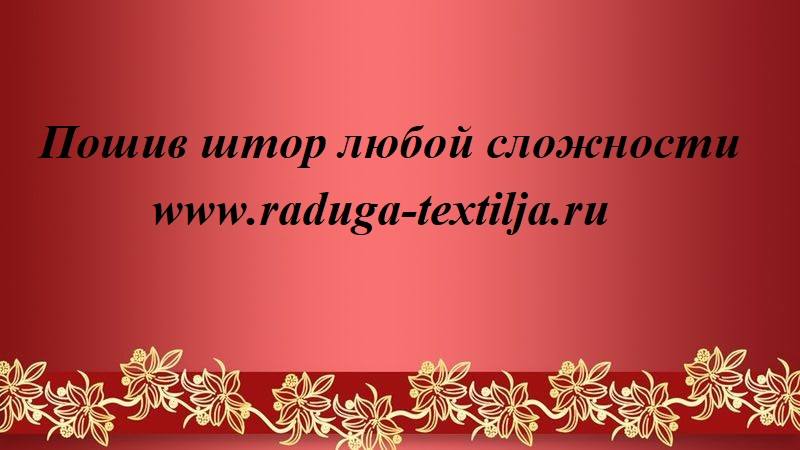 Пошив штор любой сложности
www.raduga-textilja.ru